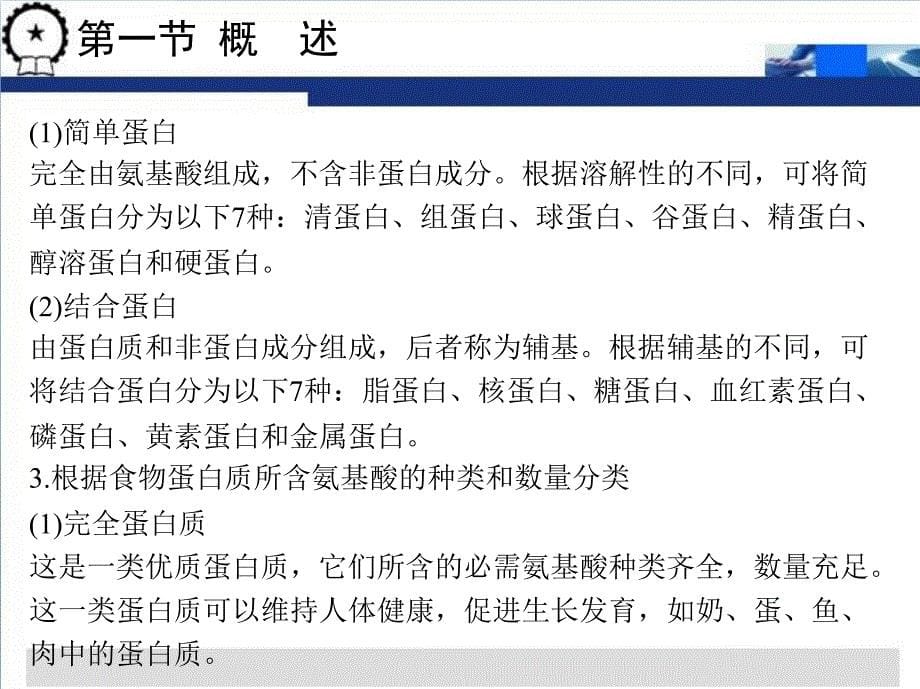 第一节 概　述

(1)简单蛋白
完全由氨基酸组成，不含非蛋白成分。根据溶解性的不同，可将简单蛋白分为以下7种：清蛋白、组蛋白、球蛋白、谷蛋白、精蛋白、醇溶蛋白和硬蛋白。
(2)结合蛋白
由蛋白质和非蛋白成分组成，后者称为辅基。根据辅基的不同，可将结合蛋白分为以下7种：脂蛋白、核蛋白、糖蛋白、血红素蛋白、磷蛋白、黄素蛋白和金属蛋白。
3.根据食物蛋白质所含氨基酸的种类和数量分类
(1)完全蛋白质
这是一类优质蛋白质，它们所含的必需氨基酸种类齐全，数量充足。这一类蛋白质可以维持人体健康，促进生长发育，如奶、蛋、鱼、肉中的蛋白质。